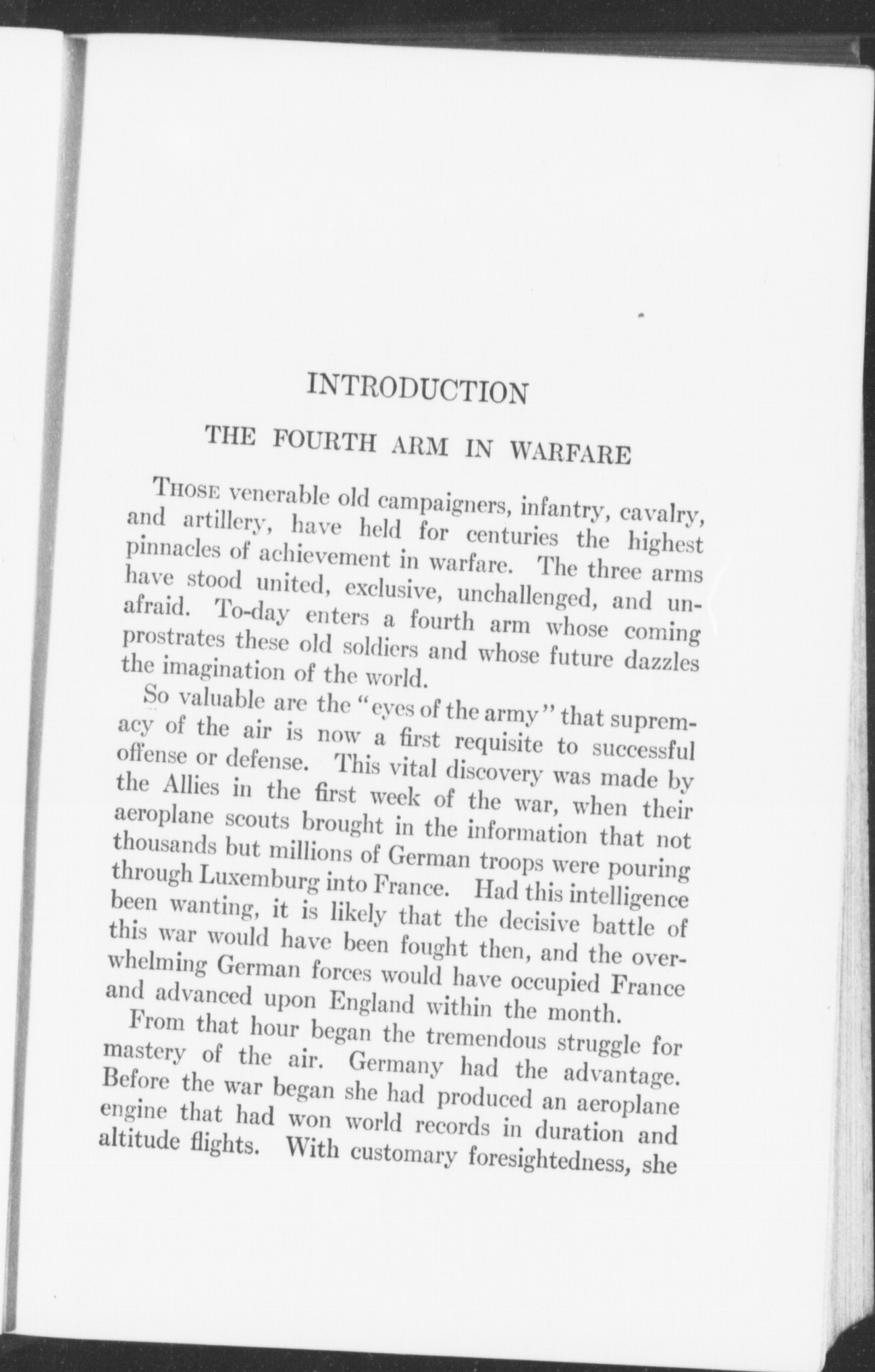 INTRODUCTION

THE FOURTH ARM IN WARFARE

THOSE venerable old campaigners, infantry, cavalry, and artillery, have held for centuries the highest pinnacles of achievement in warfare. The three arms have stood united, exclusive, unchallenged, and unafraid. To-day enters a fourth arm whose coming prostrates these old soldiers and whose future dazzles the imagination of the world.

So valuable are the "eyes of the army" that supremacy of the air is now a first requisite to successful offense or defense. This vital discovery was made by the Allies in the first week of the war, when their aeroplane scouts brought in the information that not thousands but millions of German troops were pouring through Luxemburg into France. Had this intelligence been wanting, it is likely that the decisive battle of this war would have been fought then, and the overwhelming German forces would have occupied France and advanced upon England within the month.

From that hour began the tremendous struggle for mastery of the air. Germany had the advantage. Before the war began she had produced an aeroplane engine that had won world records in duration and altitude flights. With customary foresightedness, she